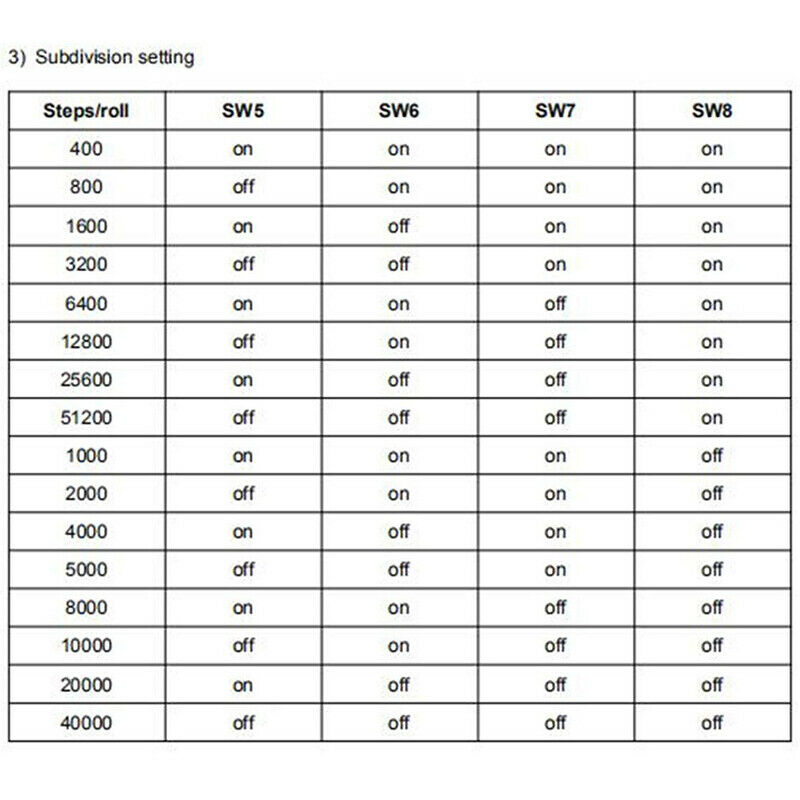 3) Subdivision setting

| Steps/roll | SW5 | SW6 | SW7 | SW8 |
|---|---|---|---|---|
| 400 | on | on | on | on |
| 800 | off | on | on | on |
| 1600 | on | off | on | on |
| 3200 | off | off | on | on |
| 6400 | on | on | off | on |
| 12800 | off | on | off | on |
| 25600 | on | off | off | on |
| 51200 | off | off | off | on |
| 1000 | on | on | on | off |
| 2000 | off | on | on | off |
| 4000 | on | off | on | off |
| 5000 | off | off | on | off |
| 8000 | on | on | off | off |
| 10000 | off | on | off | off |
| 20000 | on | off | off | off |
| 40000 | off | off | off | off |